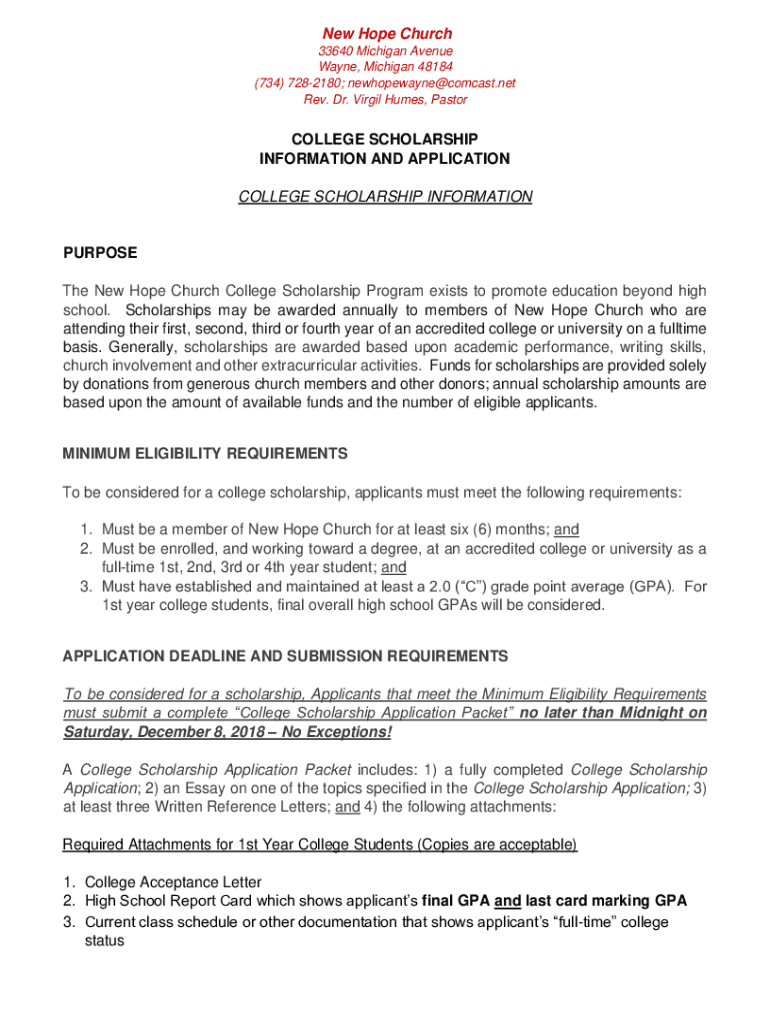 New Hope Church
33640 Michigan Avenue
Wayne, Michigan 48184
(734) 728-2180; newhopewayne@comcast.net
Rev. Dr. Virgil Humes, Pastor

COLLEGE SCHOLARSHIP
INFORMATION AND APPLICATION

COLLEGE SCHOLARSHIP INFORMATION

PURPOSE

The New Hope Church College Scholarship Program exists to promote education beyond high school. Scholarships may be awarded annually to members of New Hope Church who are attending their first, second, third or fourth year of an accredited college or university on a fulltime basis. Generally, scholarships are awarded based upon academic performance, writing skills, church involvement and other extracurricular activities. Funds for scholarships are provided solely by donations from generous church members and other donors; annual scholarship amounts are based upon the amount of available funds and the number of eligible applicants.

MINIMUM ELIGIBILITY REQUIREMENTS

To be considered for a college scholarship, applicants must meet the following requirements:

1. Must be a member of New Hope Church for at least six (6) months; and
2. Must be enrolled, and working toward a degree, at an accredited college or university as a full-time 1st, 2nd, 3rd or 4th year student; and
3. Must have established and maintained at least a 2.0 (“C”) grade point average (GPA). For 1st year college students, final overall high school GPAs will be considered.

APPLICATION DEADLINE AND SUBMISSION REQUIREMENTS

To be considered for a scholarship, Applicants that meet the Minimum Eligibility Requirements must submit a complete “College Scholarship Application Packet” no later than Midnight on Saturday, December 8, 2018 – No Exceptions!

A College Scholarship Application Packet includes: 1) a fully completed College Scholarship Application; 2) an Essay on one of the topics specified in the College Scholarship Application; 3) at least three Written Reference Letters; and 4) the following attachments:

Required Attachments for 1st Year College Students (Copies are acceptable)

1. College Acceptance Letter
2. High School Report Card which shows applicant’s final GPA and last card marking GPA
3. Current class schedule or other documentation that shows applicant’s “full-time” college status